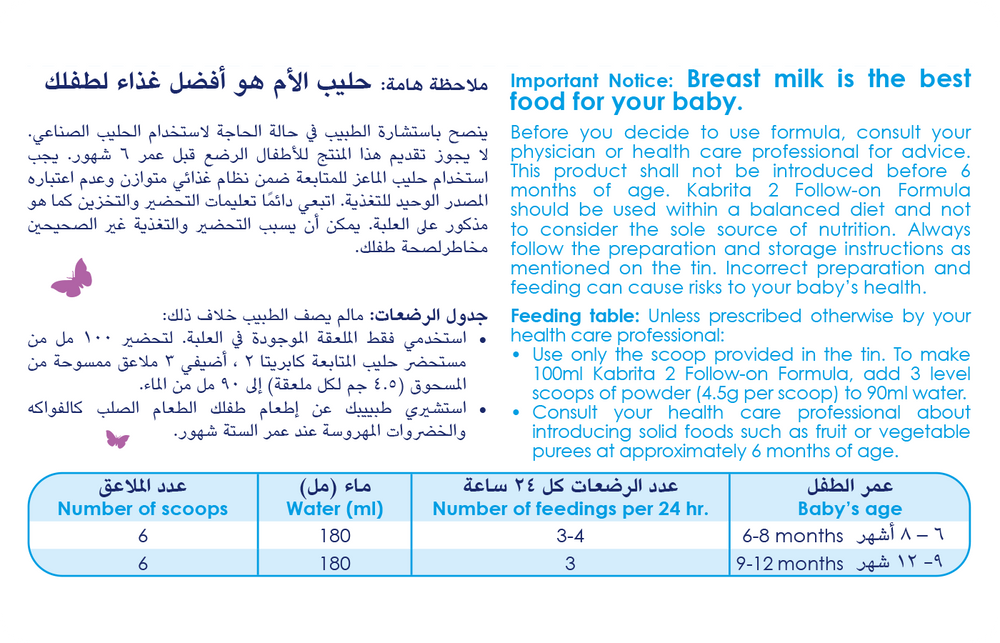 Important Notice: Breast milk is the best food for your baby.

Before you decide to use formula, consult your physician or health care professional for advice. This product shall not be introduced before 6 months of age. Kabrita 2 Follow-on Formula should be used within a balanced diet and not to consider the sole source of nutrition. Always follow the preparation and storage instructions as mentioned on the tin. Incorrect preparation and feeding can cause risks to your baby's health.

Feeding table: Unless prescribed otherwise by your health care professional:
• Use only the scoop provided in the tin. To make 100ml Kabrita 2 Follow-on Formula, add 3 level scoops of powder (4.5g per scoop) to 90ml water.
• Consult your health care professional about introducing solid foods such as fruit or vegetable purees at approximately 6 months of age.

ملاحظة هامة: حليب الأم هو أفضل غذاء لطفلك

ينصح باستشارة الطبيب في حالة الحاجة لاستخدام الحليب الصناعي. لا يجوز تقديم هذا المنتج للأطفال الرضع قبل عمر ٦ شهور. يجب استخدام حليب الماعز للمتابعة ضمن نظام غذائي متوازن وعدم اعتباره المصدر الوحيد للتغذية. اتبعي دائمًا تعليمات التحضير والتخزين كما هو مذكور على العلبة. يمكن أن يسبب التحضير والتغذية غير الصحيحين مخاطرلصحة طفلك.

جدول الرضعات: مالم يصف الطبيب خلاف ذلك:
• استخدمي فقط الملعقة الموجودة في العلبة. لتحضير ١٠٠ مل من مستحضر حليب المتابعة كابريتا ٢ ، أضيفي ٣ ملاعق ممسوحة من المسحوق (٤.٥ جم لكل ملعقة) إلى ٩٠ مل من الماء.
• استشيري طبيبيك عن إطعام طفلك الطعام الصلب كالفواكه والخضروات المهروسة عند عمر الستة شهور.

| عدد الملاعق Number of scoops | ماء (مل) Water (ml) | عدد الرضعات كل ٢٤ ساعة Number of feedings per 24 hr. | عمر الطفل Baby's age |
|---|---|---|---|
| 6 | 180 | 3-4 | 6-8 months ٦ – ٨ أشهر |
| 6 | 180 | 3 | 9-12 months ٩- ١٢ شهر |